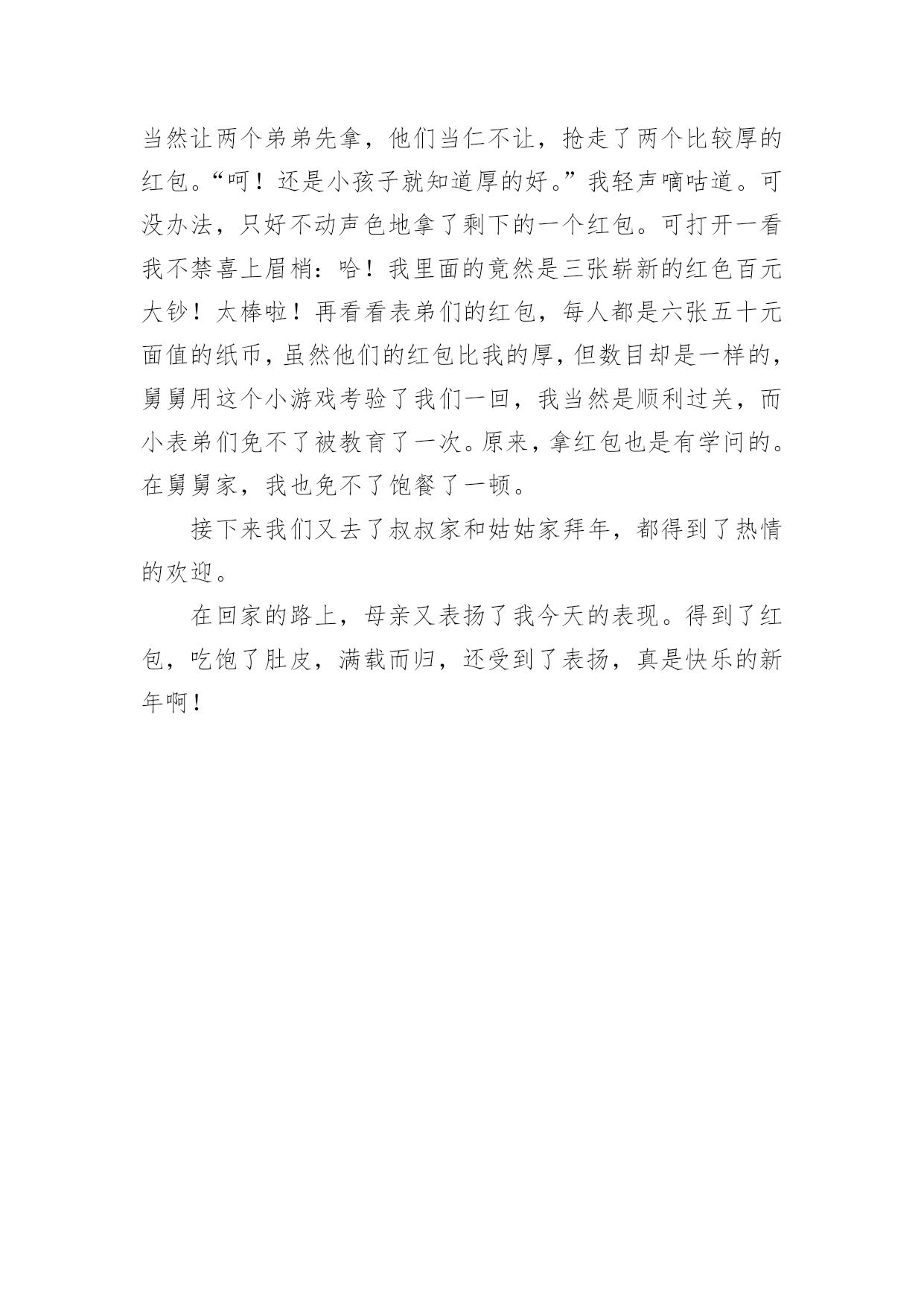 当然让两个弟弟先拿，他们当仁不让，抢走了两个比较厚的红包。“呵！还是小孩子就知道厚的好。”我轻声嘀咕道。可没办法，只好不动声色地拿了剩下的一个红包。可打开一看我不禁喜上眉梢：哈！我里面的竟然是三张崭新的红色百元大钞！太棒啦！再看看表弟们的红包，每人都是六张五十元面值的纸币，虽然他们的红包比我的厚，但数目却是一样的，舅舅用这个小游戏考验了我们一回，我当然是顺利过关，而小表弟们免不了被教育了一次。原来，拿红包也是有学问的。在舅舅家，我也免不了饱餐了一顿。

接下来我们又去了叔叔家和姑姑家拜年，都得到了热情的欢迎。

在回家的路上，母亲又表扬了我今天的表现。得到了红包，吃饱了肚皮，满载而归，还受到了表扬，真是快乐的新年啊！